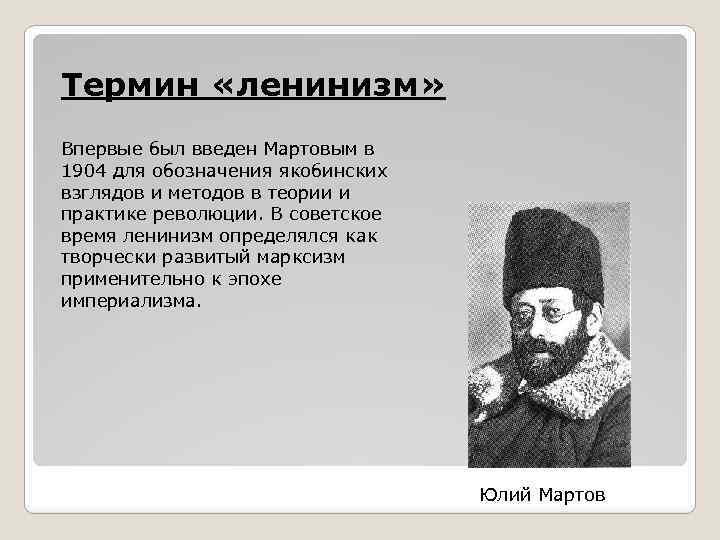 Термин «ленинизм»

Впервые был введен Мартовым в 1904 для обозначения якобинских взглядов и методов в теории и практике революции. В советское время ленинизм определялся как творчески развитый марксизм применительно к эпохе империализма.

Юлий Мартов